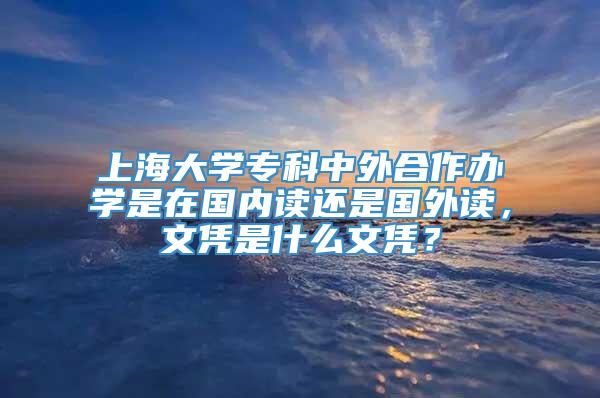 上海大学专科中外合作办学是在国内读还是国外读，文凭是什么文凭？